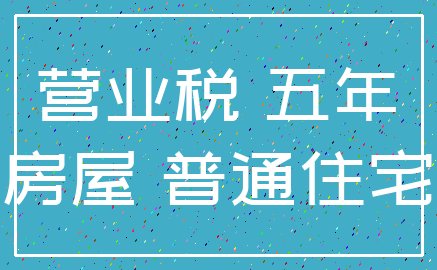 营业税 五年
房屋 普通住宅